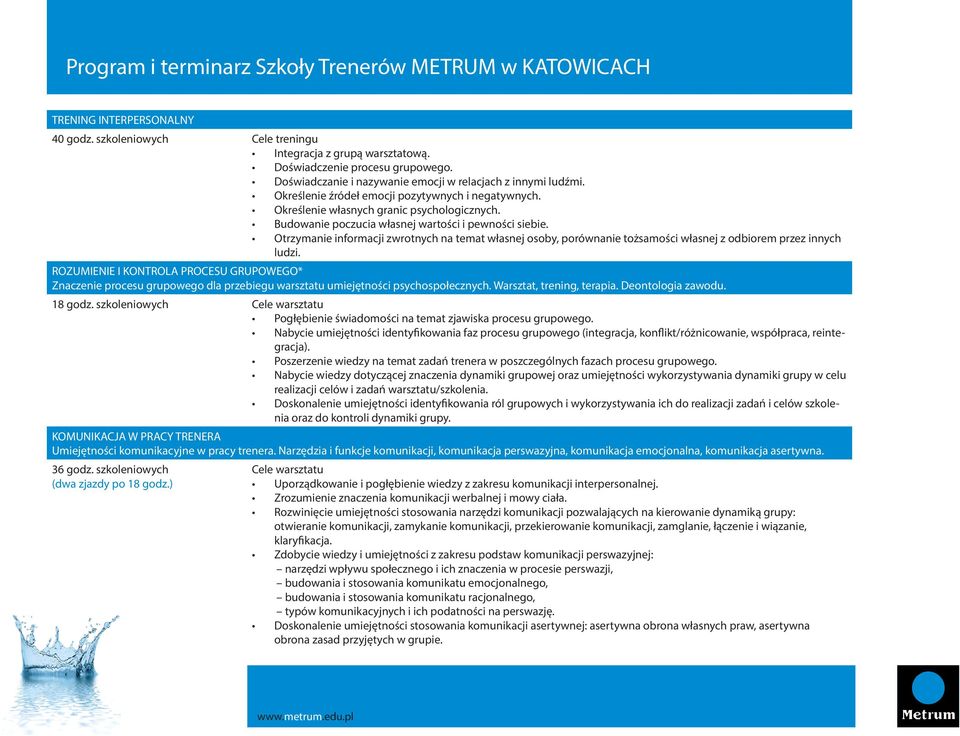 Program i terminarz Szkoły Trenerów METRUM w KATOWICACH

TRENING INTERPERSONALNY

40 godz. szkoleniowych

Cele treningu
• Integracja z grupą warsztatową.
• Doświadczenie procesu grupowego.
• Doświadczanie i nazywanie emocji w relacjach z innymi ludźmi.
• Określenie źródeł emocji pozytywnych i negatywnych.
• Określenie własnych granic psychologicznych.
• Budowanie poczucia własnej wartości i pewności siebie.
• Otrzymanie informacji zwrotnych na temat własnej osoby, porównanie tożsamości własnej z odbiorem przez innych ludzi.

ROZUMIENIE I KONTROLA PROCESU GRUPOWEGO*
Znaczenie procesu grupowego dla przebiegu warsztatu umiejętności psychospołecznych. Warsztat, trening, terapia. Deontologia zawodu.

18 godz. szkoleniowych

Cele warsztatu
• Pogłębienie świadomości na temat zjawiska procesu grupowego.
• Nabycie umiejętności identyfikowania faz procesu grupowego (integracja, konflikt/różnicowanie, współpraca, reintegracja).
• Poszerzenie wiedzy na temat zadań trenera w poszczególnych fazach procesu grupowego.
• Nabycie wiedzy dotyczącej znaczenia dynamiki grupowej oraz umiejętności wykorzystywania dynamiki grupy w celu realizacji celów i zadań warsztatu/szkolenia.
• Doskonalenie umiejętności identyfikowania ról grupowych i wykorzystywania ich do realizacji zadań i celów szkolenia oraz do kontroli dynamiki grupy.

KOMUNIKACJA W PRACY TRENERA
Umiejętności komunikacyjne w pracy trenera. Narzędzia i funkcje komunikacji, komunikacja perswazyjna, komunikacja emocjonalna, komunikacja asertywna.

36 godz. szkoleniowych
(dwa zjazdy po 18 godz.)

Cele warsztatu
• Uporządkowanie i pogłębienie wiedzy z zakresu komunikacji interpersonalnej.
• Zrozumienie znaczenia komunikacji werbalnej i mowy ciała.
• Rozwinięcie umiejętności stosowania narzędzi komunikacji pozwalających na kierowanie dynamiką grupy: otwieranie komunikacji, zamykanie komunikacji, przekierowanie komunikacji, zamglanie, łączenie i wiązanie, klaryfikacja.
• Zdobycie wiedzy i umiejętności z zakresu podstaw komunikacji perswazyjnej:
– narzędzi wpływu społecznego i ich znaczenia w procesie perswazji,
– budowania i stosowania komunikatu emocjonalnego,
– budowania i stosowania komunikatu racjonalnego,
– typów komunikacyjnych i ich podatności na perswazję.
• Doskonalenie umiejętności stosowania komunikacji asertywnej: asertywna obrona własnych praw, asertywna obrona zasad przyjętych w grupie.

www.metrum.edu.pl

Metrum